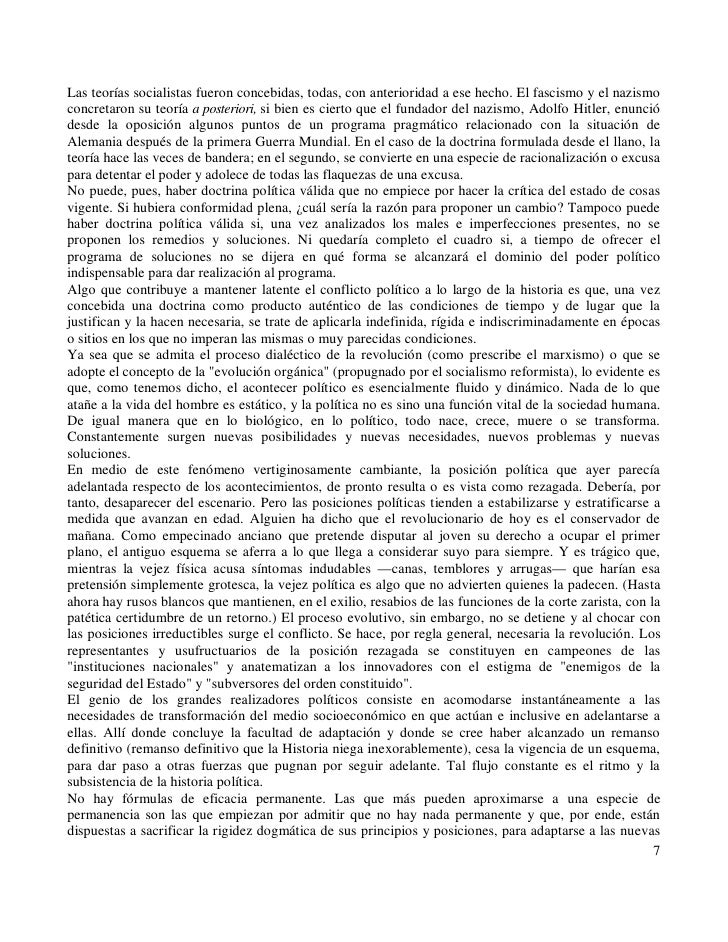 Las teorías socialistas fueron concebidas, todas, con anterioridad a ese hecho. El fascismo y el nazismo concretaron su teoría a posteriori, si bien es cierto que el fundador del nazismo, Adolfo Hitler, enunció desde la oposición algunos puntos de un programa pragmático relacionado con la situación de Alemania después de la primera Guerra Mundial. En el caso de la doctrina formulada desde el llano, la teoría hace las veces de bandera; en el segundo, se convierte en una especie de racionalización o excusa para detentar el poder y adolece de todas las flaquezas de una excusa.
No puede, pues, haber doctrina política válida que no empiece por hacer la crítica del estado de cosas vigente. Si hubiera conformidad plena, ¿cuál sería la razón para proponer un cambio? Tampoco puede haber doctrina política válida si, una vez analizados los males e imperfecciones presentes, no se proponen los remedios y soluciones. Ni quedaría completo el cuadro si, a tiempo de ofrecer el programa de soluciones no se dijera en qué forma se alcanzará el dominio del poder político indispensable para dar realización al programa.
Algo que contribuye a mantener latente el conflicto político a lo largo de la historia es que, una vez concebida una doctrina como producto auténtico de las condiciones de tiempo y de lugar que la justifican y la hacen necesaria, se trate de aplicarla indefinida, rígida e indiscriminadamente en épocas o sitios en los que no imperan las mismas o muy parecidas condiciones.
Ya sea que se admita el proceso dialéctico de la revolución (como prescribe el marxismo) o que se adopte el concepto de la "evolución orgánica" (propugnado por el socialismo reformista), lo evidente es que, como tenemos dicho, el acontecer político es esencialmente fluido y dinámico. Nada de lo que atañe a la vida del hombre es estático, y la política no es sino una función vital de la sociedad humana. De igual manera que en lo biológico, en lo político, todo nace, crece, muere o se transforma. Constantemente surgen nuevas posibilidades y nuevas necesidades, nuevos problemas y nuevas soluciones.
En medio de este fenómeno vertiginosamente cambiante, la posición política que ayer parecía adelantada respecto de los acontecimientos, de pronto resulta o es vista como rezagada. Debería, por tanto, desaparecer del escenario. Pero las posiciones políticas tienden a estabilizarse y estratificarse a medida que avanzan en edad. Alguien ha dicho que el revolucionario de hoy es el conservador de mañana. Como empecinado anciano que pretende disputar al joven su derecho a ocupar el primer plano, el antiguo esquema se aferra a lo que llega a considerar suyo para siempre. Y es trágico que, mientras la vejez física acusa síntomas indudables —canas, temblores y arrugas— que harían esa pretensión simplemente grotesca, la vejez política es algo que no advierten quienes la padecen. (Hasta ahora hay rusos blancos que mantienen, en el exilio, resabios de las funciones de la corte zarista, con la patética certidumbre de un retorno.) El proceso evolutivo, sin embargo, no se detiene y al chocar con las posiciones irreductibles surge el conflicto. Se hace, por regla general, necesaria la revolución. Los representantes y usufructuarios de la posición rezagada se constituyen en campeones de las "instituciones nacionales" y anatematizan a los innovadores con el estigma de "enemigos de la seguridad del Estado" y "subversores del orden constituido".
El genio de los grandes realizadores políticos consiste en acomodarse instantáneamente a las necesidades de transformación del medio socioeconómico en que actúan e inclusive en adelantarse a ellas. Allí donde concluye la facultad de adaptación y donde se cree haber alcanzado un remanso definitivo (remanso definitivo que la Historia niega inexorablemente), cesa la vigencia de un esquema, para dar paso a otras fuerzas que pugnan por seguir adelante. Tal flujo constante es el ritmo y la subsistencia de la historia política.
No hay fórmulas de eficacia permanente. Las que más pueden aproximarse a una especie de permanencia son las que empiezan por admitir que no hay nada permanente y que, por ende, están dispuestas a sacrificar la rigidez dogmática de sus principios y posiciones, para adaptarse a las nuevas
7